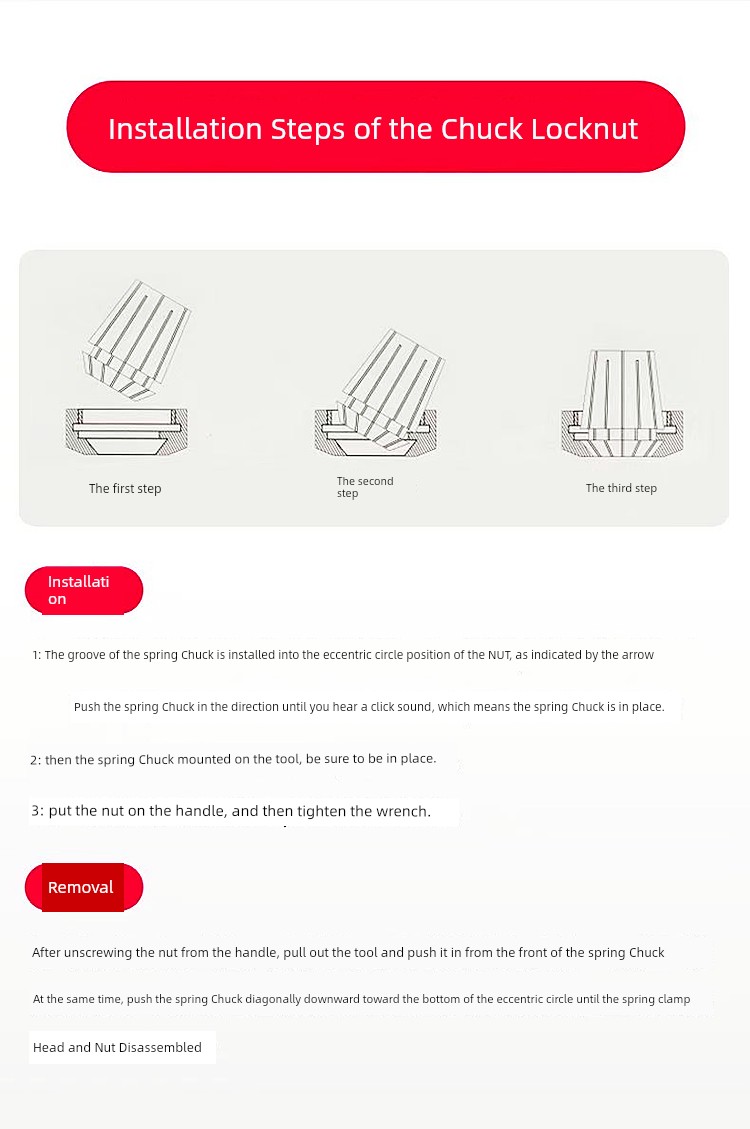 Installation Steps of the Chuck Locknut

The first step

The second step

The third step

Installation

1: The groove of the spring Chuck is installed into the eccentric circle position of the NUT, as indicated by the arrow

Push the spring Chuck in the direction until you hear a click sound, which means the spring Chuck is in place.

2: then the spring Chuck mounted on the tool, be sure to be in place.

3: put the nut on the handle, and then tighten the wrench.

Removal

After unscrewing the nut from the handle, pull out the tool and push it in from the front of the spring Chuck

At the same time, push the spring Chuck diagonally downward toward the bottom of the eccentric circle until the spring clamp

Head and Nut Disassembled